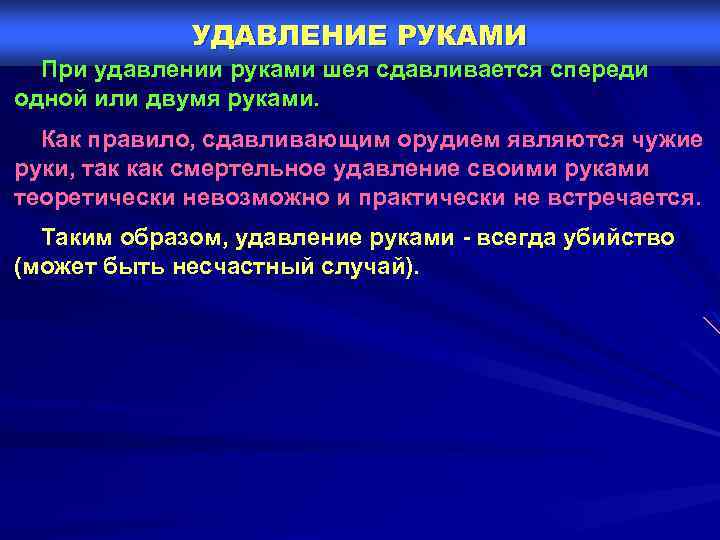 УДАВЛЕНИЕ РУКАМИ

При удавлении руками шея сдавливается спереди одной или двумя руками.

Как правило, сдавливающим орудием являются чужие руки, так как смертельное удавление своими руками теоретически невозможно и практически не встречается.

Таким образом, удавление руками - всегда убийство (может быть несчастный случай).